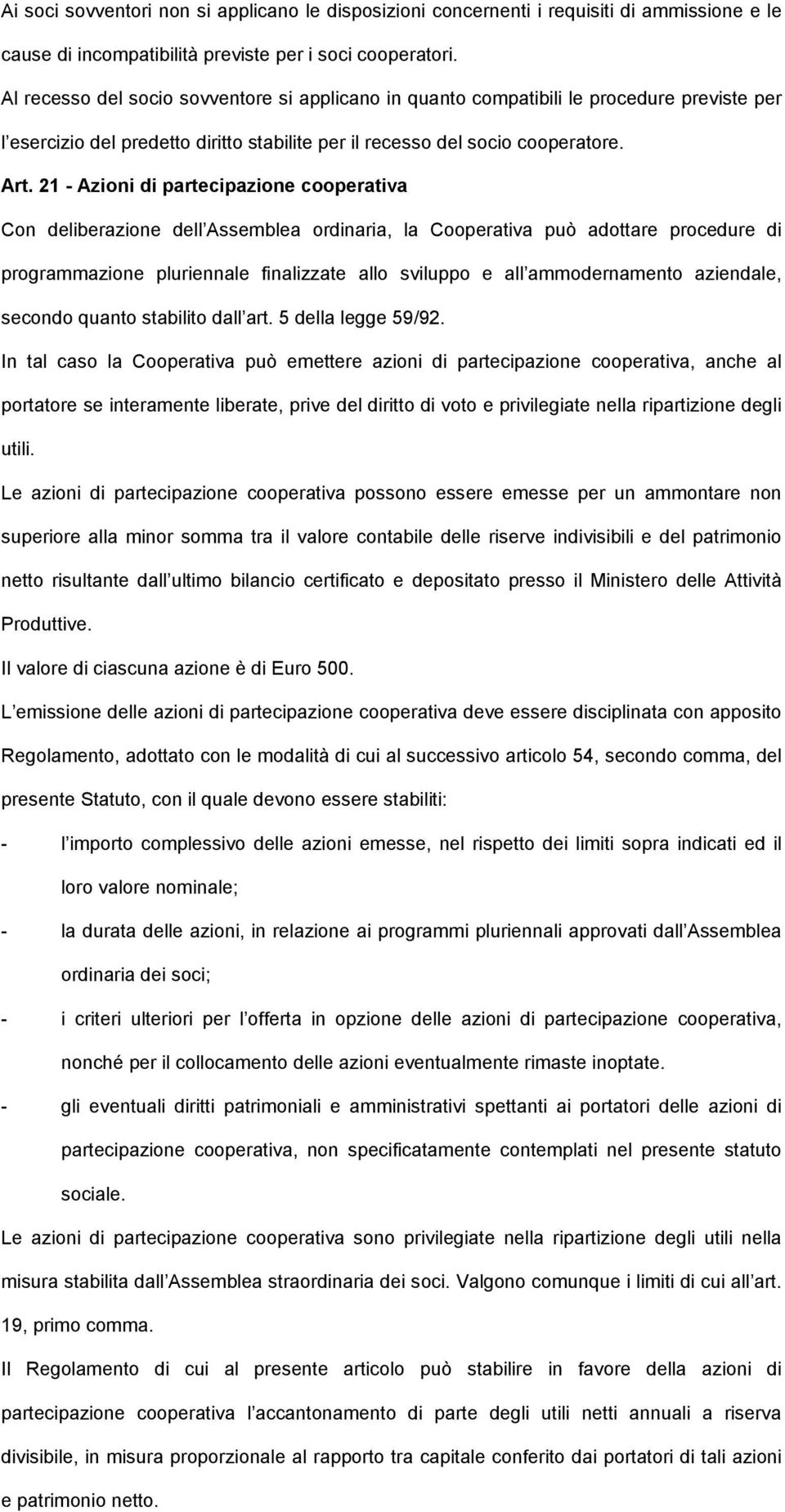 Ai soci sovventori non si applicano le disposizioni concernenti i requisiti di ammissione e le cause di incompatibilità previste per i soci cooperatori.

Al recesso del socio sovventore si applicano in quanto compatibili le procedure previste per l esercizio del predetto diritto stabilite per il recesso del socio cooperatore.

Art. 21 - Azioni di partecipazione cooperativa

Con deliberazione dell Assemblea ordinaria, la Cooperativa può adottare procedure di programmazione pluriennale finalizzate allo sviluppo e all ammodernamento aziendale, secondo quanto stabilito dall art. 5 della legge 59/92.

In tal caso la Cooperativa può emettere azioni di partecipazione cooperativa, anche al portatore se interamente liberate, prive del diritto di voto e privilegiate nella ripartizione degli utili.

Le azioni di partecipazione cooperativa possono essere emesse per un ammontare non superiore alla minor somma tra il valore contabile delle riserve indivisibili e del patrimonio netto risultante dall ultimo bilancio certificato e depositato presso il Ministero delle Attività Produttive.

Il valore di ciascuna azione è di Euro 500.

L emissione delle azioni di partecipazione cooperativa deve essere disciplinata con apposito Regolamento, adottato con le modalità di cui al successivo articolo 54, secondo comma, del presente Statuto, con il quale devono essere stabiliti:

- l importo complessivo delle azioni emesse, nel rispetto dei limiti sopra indicati ed il loro valore nominale;

- la durata delle azioni, in relazione ai programmi pluriennali approvati dall Assemblea ordinaria dei soci;

- i criteri ulteriori per l offerta in opzione delle azioni di partecipazione cooperativa, nonché per il collocamento delle azioni eventualmente rimaste inoptate.

- gli eventuali diritti patrimoniali e amministrativi spettanti ai portatori delle azioni di partecipazione cooperativa, non specificatamente contemplati nel presente statuto sociale.

Le azioni di partecipazione cooperativa sono privilegiate nella ripartizione degli utili nella misura stabilita dall Assemblea straordinaria dei soci. Valgono comunque i limiti di cui all art. 19, primo comma.

Il Regolamento di cui al presente articolo può stabilire in favore della azioni di partecipazione cooperativa l accantonamento di parte degli utili netti annuali a riserva divisibile, in misura proporzionale al rapporto tra capitale conferito dai portatori di tali azioni e patrimonio netto.